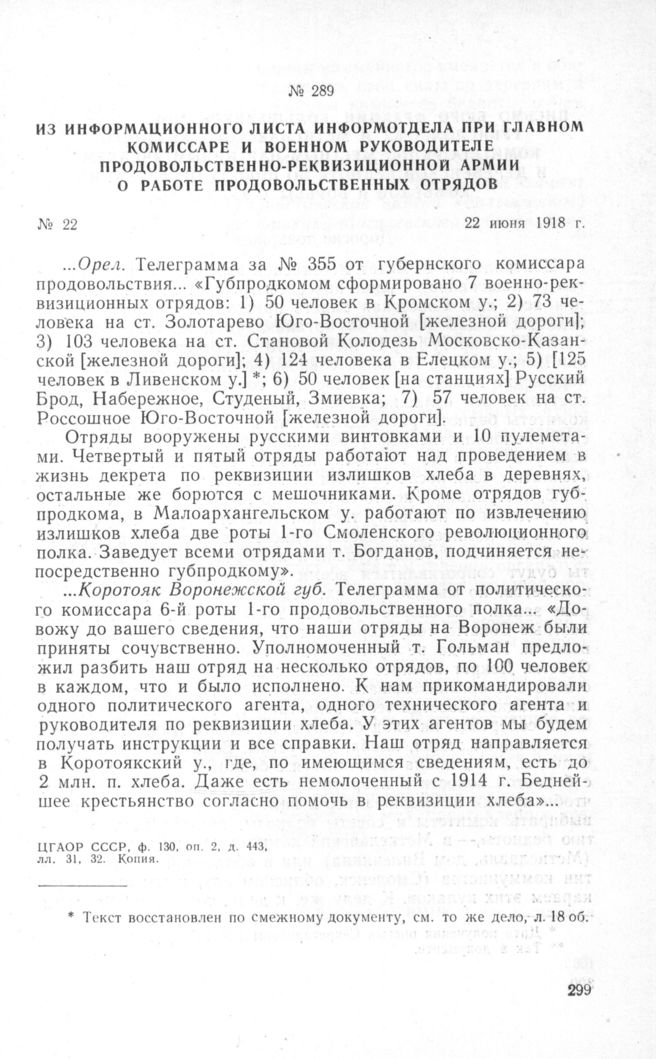 № 289

ИЗ ИНФОРМАЦИОННОГО ЛИСТА ИНФОРМОТДЕЛА ПРИ ГЛАВНОМ КОМИССАРЕ И ВОЕННОМ РУКОВОДИТЕЛЕ ПРОДОВОЛЬСТВЕННО-РЕКВИЗИЦИОННОЙ АРМИИ О РАБОТЕ ПРОДОВОЛЬСТВЕННЫХ ОТРЯДОВ

№ 22

22 июня 1918 г.

...Орел. Телеграмма за № 355 от губернского комиссара продовольствия... «Губпродкомом сформировано 7 военно-реквизиционных отрядов: 1) 50 человек в Кромском у.; 2) 73 человека на ст. Золотарево Юго-Восточной [железной дороги]; 3) 103 человека на ст. Становой Колодезь Московско-Казанской [железной дороги]; 4) 124 человека в Елецком у.; 5) [125 человек в Ливенском у.] *; 6) 50 человек [на станциях] Русский Брод, Набережное, Студеный, Змиевка; 7) 57 человек на ст. Россошное Юго-Восточной [железной дороги].

Отряды вооружены русскими винтовками и 10 пулеметами. Четвертый и пятый отряды работают над проведением в жизнь декрета по реквизиции излишков хлеба в деревнях, остальные же борются с мешочниками. Кроме отрядов губпродкома, в Малоархангельском у. работают по извлечению излишков хлеба две роты 1-го Смоленского революционного полка. Заведует всеми отрядами т. Богданов, подчиняется непосредственно губпродкому».

...Коротояк Воронежской губ. Телеграмма от политического комиссара 6-й роты 1-го продовольственного полка... «Довожу до вашего сведения, что наши отряды на Воронеж были приняты сочувственно. Уполномоченный т. Гольман предложил разбить наш отряд на несколько отрядов, по 100 человек в каждом, что и было исполнено. К нам прикомандировали одного политического агента, одного технического агента и руководителя по реквизиции хлеба. У этих агентов мы будем получать инструкции и все справки. Наш отряд направляется в Коротоякский у., где, по имеющимся сведениям, есть до 2 млн. п. хлеба. Даже есть немолоченный с 1914 г. Беднейшее крестьянство согласно помочь в реквизиции хлеба»...

ЦГАОР СССР, ф. 130, оп. 2, д. 443, лл. 31, 32. Копия.

* Текст восстановлен по смежному документу, см. то же дело, л. 18 об.

299